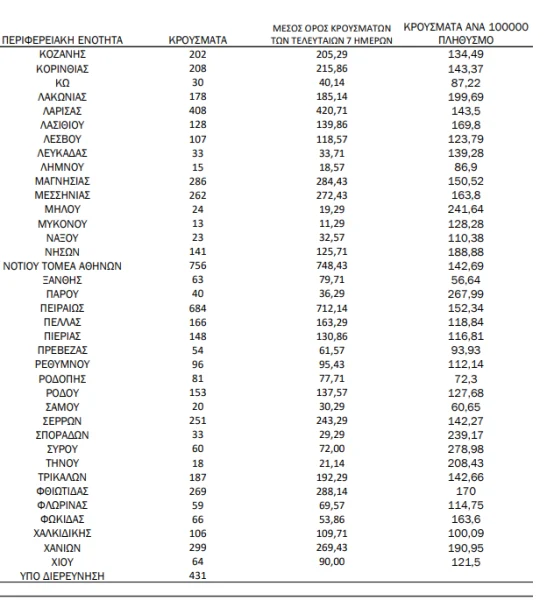 | ΠΕΡΙΦΕΡΕΙΑΚΗ ΕΝΟΤΗΤΑ | ΚΡΟΥΣΜΑΤΑ | ΜΕΣΟΣ ΟΡΟΣ ΚΡΟΥΣΜΑΤΩΝ ΤΩΝ ΤΕΛΕΥΤΑΙΩΝ 7 ΗΜΕΡΩΝ | ΚΡΟΥΣΜΑΤΑ ΑΝΑ 100000 ΠΛΗΘΥΣΜΟ |
|---|---|---|---|
| ΚΟΖΑΝΗΣ | 202 | 205,29 | 134,49 |
| ΚΟΡΙΝΘΙΑΣ | 208 | 215,86 | 143,37 |
| ΚΩ | 30 | 40,14 | 87,22 |
| ΛΑΚΩΝΙΑΣ | 178 | 185,14 | 199,69 |
| ΛΑΡΙΣΑΣ | 408 | 420,71 | 143,5 |
| ΛΑΣΙΘΙΟΥ | 128 | 139,86 | 169,8 |
| ΛΕΣΒΟΥ | 107 | 118,57 | 123,79 |
| ΛΕΥΚΑΔΑΣ | 33 | 33,71 | 139,28 |
| ΛΗΜΝΟΥ | 15 | 18,57 | 86,9 |
| ΜΑΓΝΗΣΙΑΣ | 286 | 284,43 | 150,52 |
| ΜΕΣΣΗΝΙΑΣ | 262 | 272,43 | 163,8 |
| ΜΗΛΟΥ | 24 | 19,29 | 241,64 |
| ΜΥΚΟΝΟΥ | 13 | 11,29 | 128,28 |
| ΝΑΞΟΥ | 23 | 32,57 | 110,38 |
| ΝΗΣΩΝ | 141 | 125,71 | 188,88 |
| ΝΟΤΙΟΥ ΤΟΜΕΑ ΑΘΗΝΩΝ | 756 | 748,43 | 142,69 |
| ΞΑΝΘΗΣ | 63 | 79,71 | 56,64 |
| ΠΑΡΟΥ | 40 | 36,29 | 267,99 |
| ΠΕΙΡΑΙΩΣ | 684 | 712,14 | 152,34 |
| ΠΕΛΛΑΣ | 166 | 163,29 | 118,84 |
| ΠΙΕΡΙΑΣ | 148 | 130,86 | 116,81 |
| ΠΡΕΒΕΖΑΣ | 54 | 61,57 | 93,93 |
| ΡΕΘΥΜΝΟΥ | 96 | 95,43 | 112,14 |
| ΡΟΔΟΠΗΣ | 81 | 77,71 | 72,3 |
| ΡΟΔΟΥ | 153 | 137,57 | 127,68 |
| ΣΑΜΟΥ | 20 | 30,29 | 60,65 |
| ΣΕΡΡΩΝ | 251 | 243,29 | 142,27 |
| ΣΠΟΡΑΔΩΝ | 33 | 29,29 | 239,17 |
| ΣΥΡΟΥ | 60 | 72,00 | 278,98 |
| ΤΗΝΟΥ | 18 | 21,14 | 208,43 |
| ΤΡΙΚΑΛΩΝ | 187 | 192,29 | 142,66 |
| ΦΘΙΩΤΙΔΑΣ | 269 | 288,14 | 170 |
| ΦΛΩΡΙΝΑΣ | 59 | 69,57 | 114,75 |
| ΦΩΚΙΔΑΣ | 66 | 53,86 | 163,6 |
| ΧΑΛΚΙΔΙΚΗΣ | 106 | 109,71 | 100,09 |
| ΧΑΝΙΩΝ | 299 | 269,43 | 190,95 |
| ΧΙΟΥ | 64 | 90,00 | 121,5 |
| ΥΠΟ ΔΙΕΡΕΥΝΗΣΗ | 431 | | |